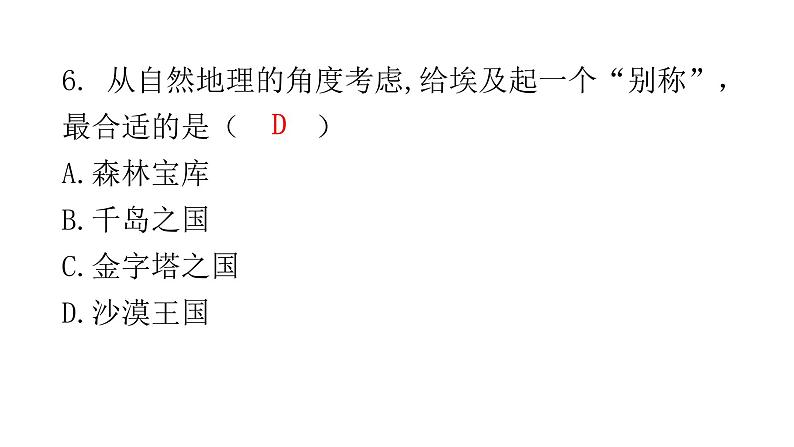 6. 从自然地理的角度考虑,给埃及起一个“别称”,最合适的是（　D　）
A.森林宝库
B.千岛之国
C.金字塔之国
D.沙漠王国